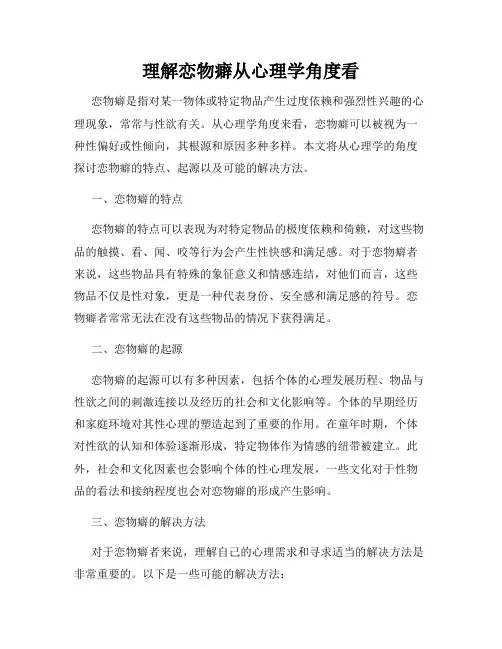 理解恋物癖从心理学角度看

恋物癖是指对某一物体或特定物品产生过度依赖和强烈性兴趣的心理现象，常常与性欲有关。从心理学角度来看，恋物癖可以被视为一种性偏好或性倾向，其根源和原因多种多样。本文将从心理学的角度探讨恋物癖的特点、起源以及可能的解决方法。

一、恋物癖的特点

恋物癖的特点可以表现为对特定物品的极度依赖和倚赖，对这些物品的触摸、看、闻、咬等行为会产生性快感和满足感。对于恋物癖者来说，这些物品具有特殊的象征意义和情感连结，对他们而言，这些物品不仅是性对象，更是一种代表身份、安全感和满足感的符号。恋物癖者常常无法在没有这些物品的情况下获得满足。

二、恋物癖的起源

恋物癖的起源可以有多种因素，包括个体的心理发展历程、物品与性欲之间的刺激连接以及经历的社会和文化影响等。个体的早期经历和家庭环境对其性心理的塑造起到了重要的作用。在童年时期，个体对性欲的认知和体验逐渐形成，特定物体作为情感的纽带被建立。此外，社会和文化因素也会影响个体的性心理发展，一些文化对于性物品的看法和接纳程度也会对恋物癖的形成产生影响。

三、恋物癖的解决方法

对于恋物癖者来说，理解自己的心理需求和寻求适当的解决方法是非常重要的。以下是一些可能的解决方法：